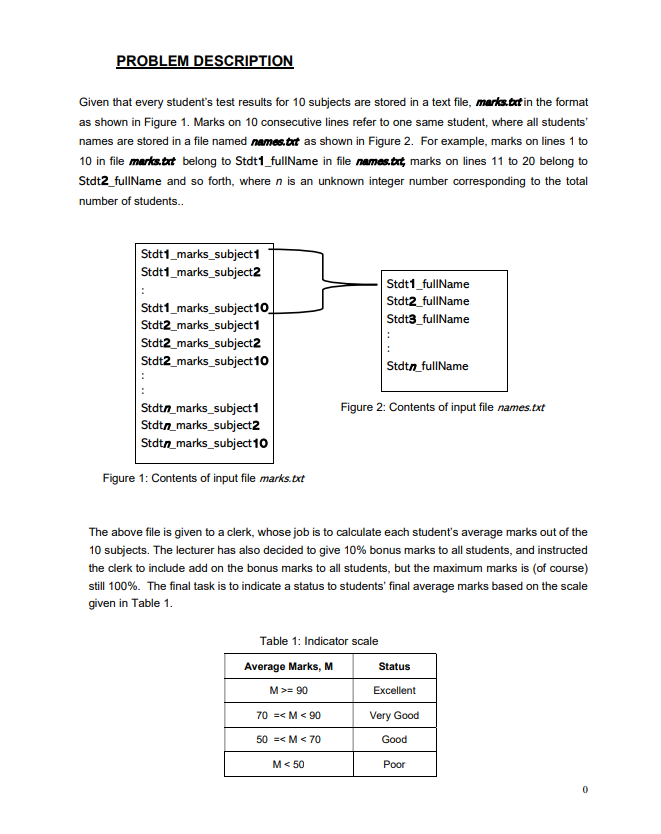 PROBLEM DESCRIPTION

Given that every student's test results for 10 subjects are stored in a text file, marks.txt in the format as shown in Figure 1. Marks on 10 consecutive lines refer to one same student, where all students' names are stored in a file named names.txt as shown in Figure 2. For example, marks on lines 1 to 10 in file marks.txt belong to Stdt1_fullName in file names.txt, marks on lines 11 to 20 belong to Stdt2_fullName and so forth, where n is an unknown integer number corresponding to the total number of students..

Stdt1_marks_subject1
Stdt1_marks_subject2
:
Stdt1_marks_subject10
Stdt2_marks_subject1
Stdt2_marks_subject2
Stdt2_marks_subject10
:
:
Stdtn_marks_subject1
Stdtn_marks_subject2
Stdtn_marks_subject10

Figure 1: Contents of input file marks.txt

Stdt1_fullName
Stdt2_fullName
Stdt3_fullName
:
:
Stdtn_fullName

Figure 2: Contents of input file names.txt

The above file is given to a clerk, whose job is to calculate each student's average marks out of the 10 subjects. The lecturer has also decided to give 10% bonus marks to all students, and instructed the clerk to include add on the bonus marks to all students, but the maximum marks is (of course) still 100%. The final task is to indicate a status to students' final average marks based on the scale given in Table 1.

Table 1: Indicator scale

| Average Marks, M | Status |
|---|---|
| M >= 90 | Excellent |
| 70 =< M < 90 | Very Good |
| 50 =< M < 70 | Good |
| M < 50 | Poor |

0